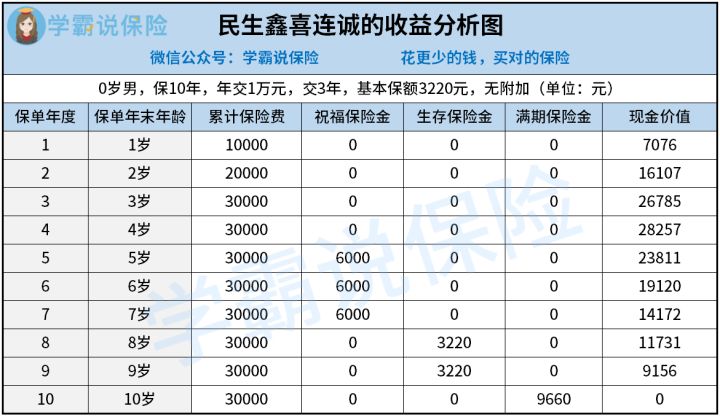 学霸说保险

民生鑫喜连诚的收益分析图

微信公众号：学霸说保险　　花更少的钱，买对的保险

0岁男，保10年，年交1万元，交3年，基本保额3220元，无附加（单位：元）

| 保单年度 | 保单年末年龄 | 累计保险费 | 祝福保险金 | 生存保险金 | 满期保险金 | 现金价值 |
|---|---|---|---|---|---|---|
| 1 | 1岁 | 10000 | 0 | 0 | 0 | 7076 |
| 2 | 2岁 | 20000 | 0 | 0 | 0 | 16107 |
| 3 | 3岁 | 30000 | 0 | 0 | 0 | 26785 |
| 4 | 4岁 | 30000 | 0 | 0 | 0 | 28257 |
| 5 | 5岁 | 30000 | 6000 | 0 | 0 | 23811 |
| 6 | 6岁 | 30000 | 6000 | 0 | 0 | 19120 |
| 7 | 7岁 | 30000 | 6000 | 0 | 0 | 14172 |
| 8 | 8岁 | 30000 | 0 | 3220 | 0 | 11731 |
| 9 | 9岁 | 30000 | 0 | 3220 | 0 | 9156 |
| 10 | 10岁 | 30000 | 0 | 0 | 9660 | 0 |

学霸说保险